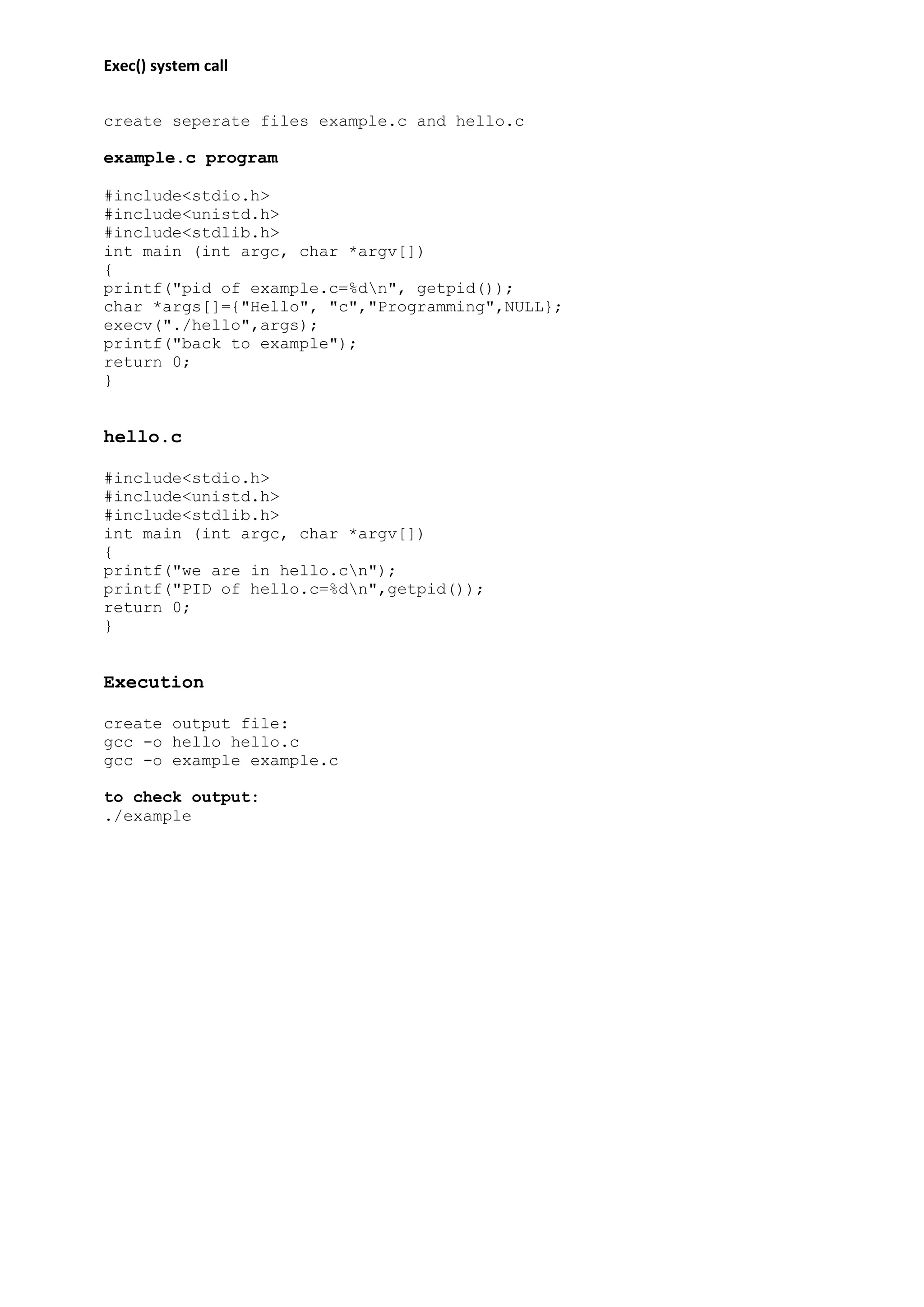 Exec() system call

create seperate files example.c and hello.c

example.c program

#include<stdio.h>
#include<unistd.h>
#include<stdlib.h>
int main (int argc, char *argv[])
{
printf("pid of example.c=%d\n", getpid());
char *args[]={"Hello", "c","Programming",NULL};
execv("./hello",args);
printf("back to example");
return 0;
}

hello.c

#include<stdio.h>
#include<unistd.h>
#include<stdlib.h>
int main (int argc, char *argv[])
{
printf("we are in hello.c\n");
printf("PID of hello.c=%d\n",getpid());
return 0;
}

Execution

create output file:
gcc -o hello hello.c
gcc -o example example.c

to check output:
./example